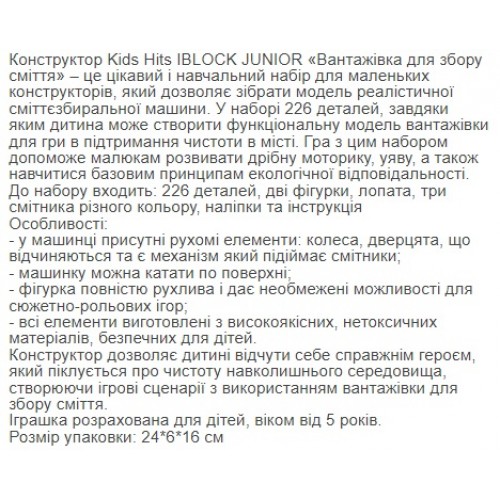 Конструктор Kids Hits IBLOCK JUNIOR «Вантажівка для збору сміття» – це цікавий і навчальний набір для маленьких конструкторів, який дозволяє зібрати модель реалістичної сміттєзбиральної машини. У наборі 226 деталей, завдяки яким дитина може створити функціональну модель вантажівки для гри в підтримання чистоти в місті. Гра з цим набором допоможе малюкам розвивати дрібну моторику, уяву, а також навчитися базовим принципам екологічної відповідальності.
До набору входить: 226 деталей, дві фігурки, лопата, три смітника різного кольору, наліпки та інструкція
Особливості:
- у машинці присутні рухомі елементи: колеса, дверцята, що відчиняються та є механізм який підіймає смітники;
- машинку можна катати по поверхні;
- фігурка повністю рухлива і дає необмежені можливості для сюжетно-рольових ігор;
- всі елементи виготовлені з високоякісних, нетоксичних матеріалів, безпечних для дітей.
Конструктор дозволяє дитині відчути себе справжнім героєм, який піклується про чистоту навколишнього середовища, створюючи ігрові сценарії з використанням вантажівки для збору сміття.
Іграшка розрахована для дітей, віком від 5 років.
Розмір упаковки: 24*6*16 см